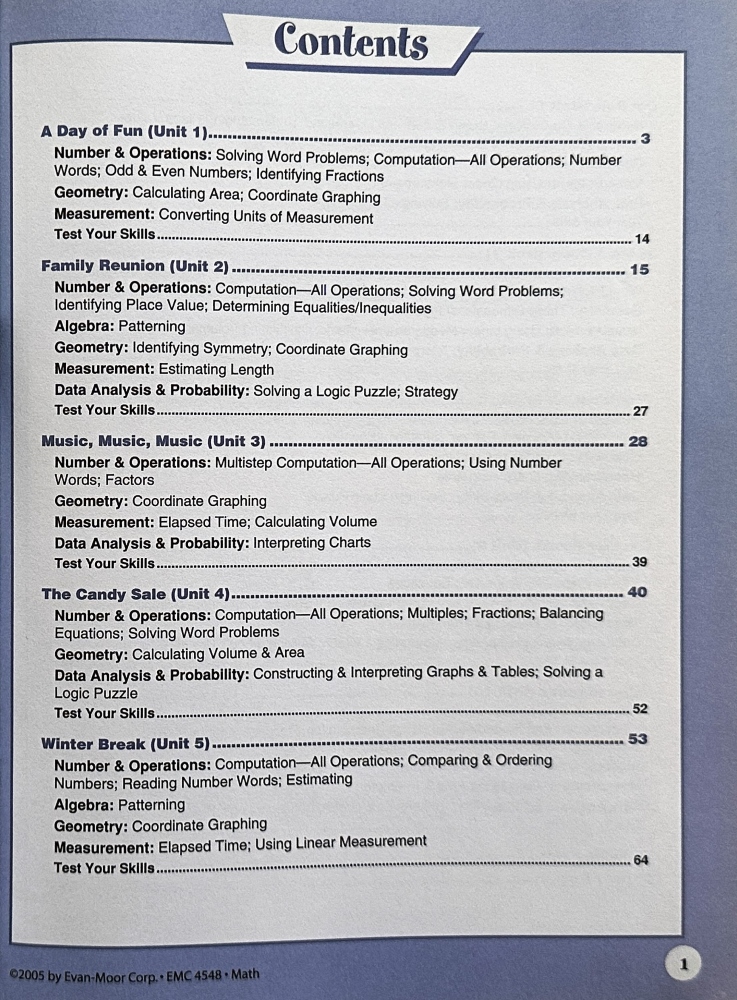 Contents

A Day of Fun (Unit 1) 3

Number & Operations: Solving Word Problems; Computation—All Operations; Number Words; Odd & Even Numbers; Identifying Fractions

Geometry: Calculating Area; Coordinate Graphing

Measurement: Converting Units of Measurement

Test Your Skills 14

Family Reunion (Unit 2) 15

Number & Operations: Computation—All Operations; Solving Word Problems; Identifying Place Value; Determining Equalities/Inequalities

Algebra: Patterning

Geometry: Identifying Symmetry; Coordinate Graphing

Measurement: Estimating Length

Data Analysis & Probability: Solving a Logic Puzzle; Strategy

Test Your Skills 27

Music, Music, Music (Unit 3) 28

Number & Operations: Multistep Computation—All Operations; Using Number Words; Factors

Geometry: Coordinate Graphing

Measurement: Elapsed Time; Calculating Volume

Data Analysis & Probability: Interpreting Charts

Test Your Skills 39

The Candy Sale (Unit 4) 40

Number & Operations: Computation—All Operations; Multiples; Fractions; Balancing Equations; Solving Word Problems

Geometry: Calculating Volume & Area

Data Analysis & Probability: Constructing & Interpreting Graphs & Tables; Solving a Logic Puzzle

Test Your Skills 52

Winter Break (Unit 5) 53

Number & Operations: Computation—All Operations; Comparing & Ordering Numbers; Reading Number Words; Estimating

Algebra: Patterning

Geometry: Coordinate Graphing

Measurement: Elapsed Time; Using Linear Measurement

Test Your Skills 64

©2005 by Evan-Moor Corp. • EMC 4548 • Math

1